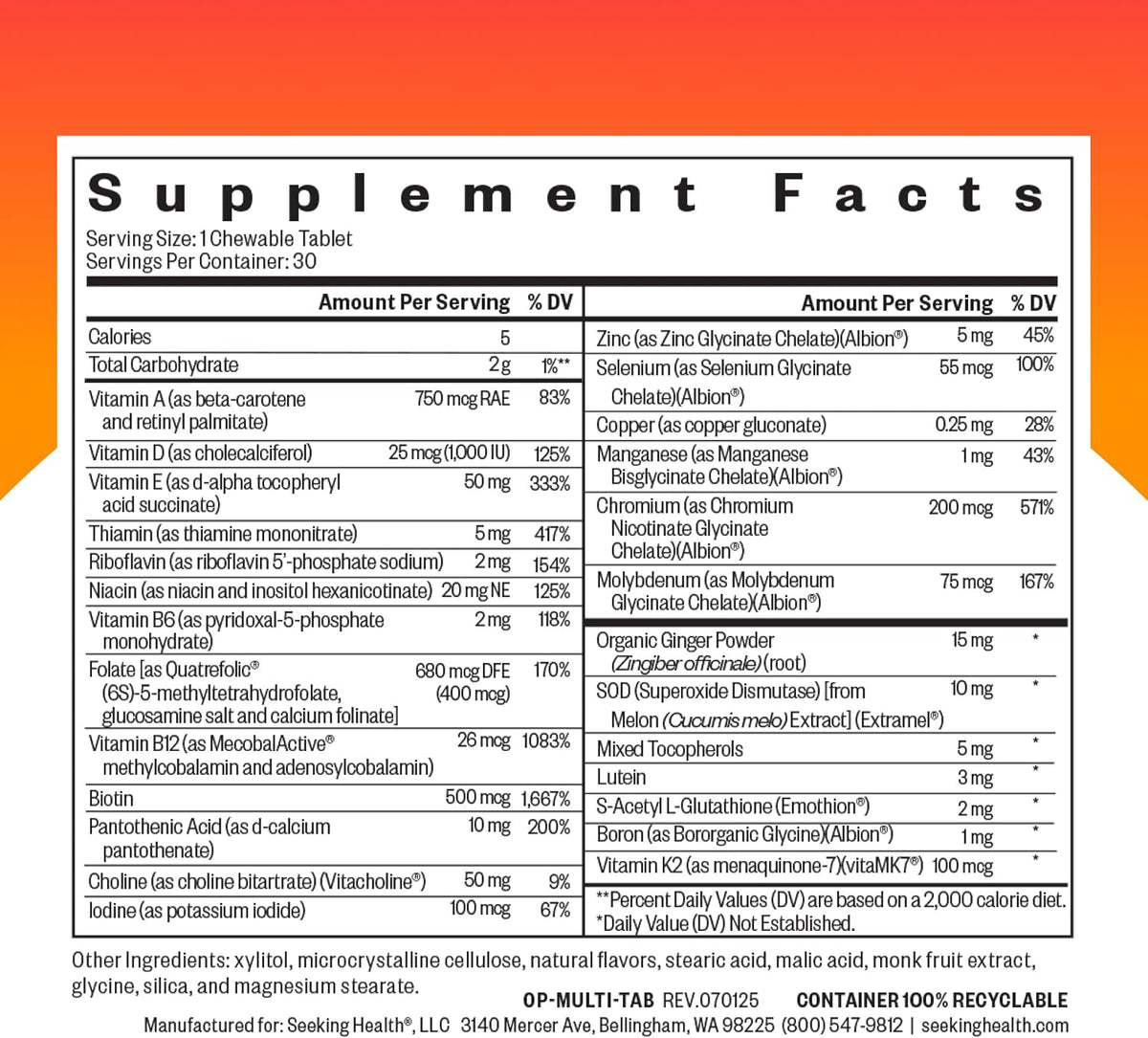 Supplement Facts
Serving Size: 1 Chewable Tablet
Servings Per Container: 30

| | Amount Per Serving | % DV |
|---|---|---|
| Calories | 5 | |
| Total Carbohydrate | 2 g | 1%** |
| Vitamin A (as beta-carotene and retinyl palmitate) | 750 mcg RAE | 83% |
| Vitamin D (as cholecalciferol) | 25 mcg (1,000 IU) | 125% |
| Vitamin E (as d-alpha tocopheryl acid succinate) | 50 mg | 333% |
| Thiamin (as thiamine mononitrate) | 5 mg | 417% |
| Riboflavin (as riboflavin 5'-phosphate sodium) | 2 mg | 154% |
| Niacin (as niacin and inositol hexanicotinate) | 20 mg NE | 125% |
| Vitamin B6 (as pyridoxal-5-phosphate monohydrate) | 2 mg | 118% |
| Folate [as Quatrefolic® (6S)-5-methyltetrahydrofolate, glucosamine salt and calcium folinate] | 680 mcg DFE (400 mcg) | 170% |
| Vitamin B12 (as MecobalActive® methylcobalamin and adenosylcobalamin) | 26 mcg | 1083% |
| Biotin | 500 mcg | 1,667% |
| Pantothenic Acid (as d-calcium pantothenate) | 10 mg | 200% |
| Choline (as choline bitartrate) (Vitacholine®) | 50 mg | 9% |
| Iodine (as potassium iodide) | 100 mcg | 67% |

| | Amount Per Serving | % DV |
|---|---|---|
| Zinc (as Zinc Glycinate Chelate)(Albion®) | 5 mg | 45% |
| Selenium (as Selenium Glycinate Chelate)(Albion®) | 55 mcg | 100% |
| Copper (as copper gluconate) | 0.25 mg | 28% |
| Manganese (as Manganese Bisglycinate Chelate)(Albion®) | 1 mg | 43% |
| Chromium (as Chromium Nicotinate Glycinate Chelate)(Albion®) | 200 mcg | 571% |
| Molybdenum (as Molybdenum Glycinate Chelate)(Albion®) | 75 mcg | 167% |
| Organic Ginger Powder (Zingiber officinale) (root) | 15 mg | * |
| SOD (Superoxide Dismutase) [from Melon (Cucumis melo) Extract] (Extramel®) | 10 mg | * |
| Mixed Tocopherols | 5 mg | * |
| Lutein | 3 mg | * |
| S-Acetyl L-Glutathione (Emothion®) | 2 mg | * |
| Boron (as Bororganic Glycine)(Albion®) | 1 mg | * |
| Vitamin K2 (as menaquinone-7)(vitaMK7®) | 100 mcg | * |

**Percent Daily Values (DV) are based on a 2,000 calorie diet.
*Daily Value (DV) Not Established.

Other Ingredients: xylitol, microcrystalline cellulose, natural flavors, stearic acid, malic acid, monk fruit extract, glycine, silica, and magnesium stearate.

OP-MULTI-TAB REV.070125 CONTAINER 100% RECYCLABLE

Manufactured for: Seeking Health®, LLC 3140 Mercer Ave, Bellingham, WA 98225 (800) 547-9812 | seekinghealth.com